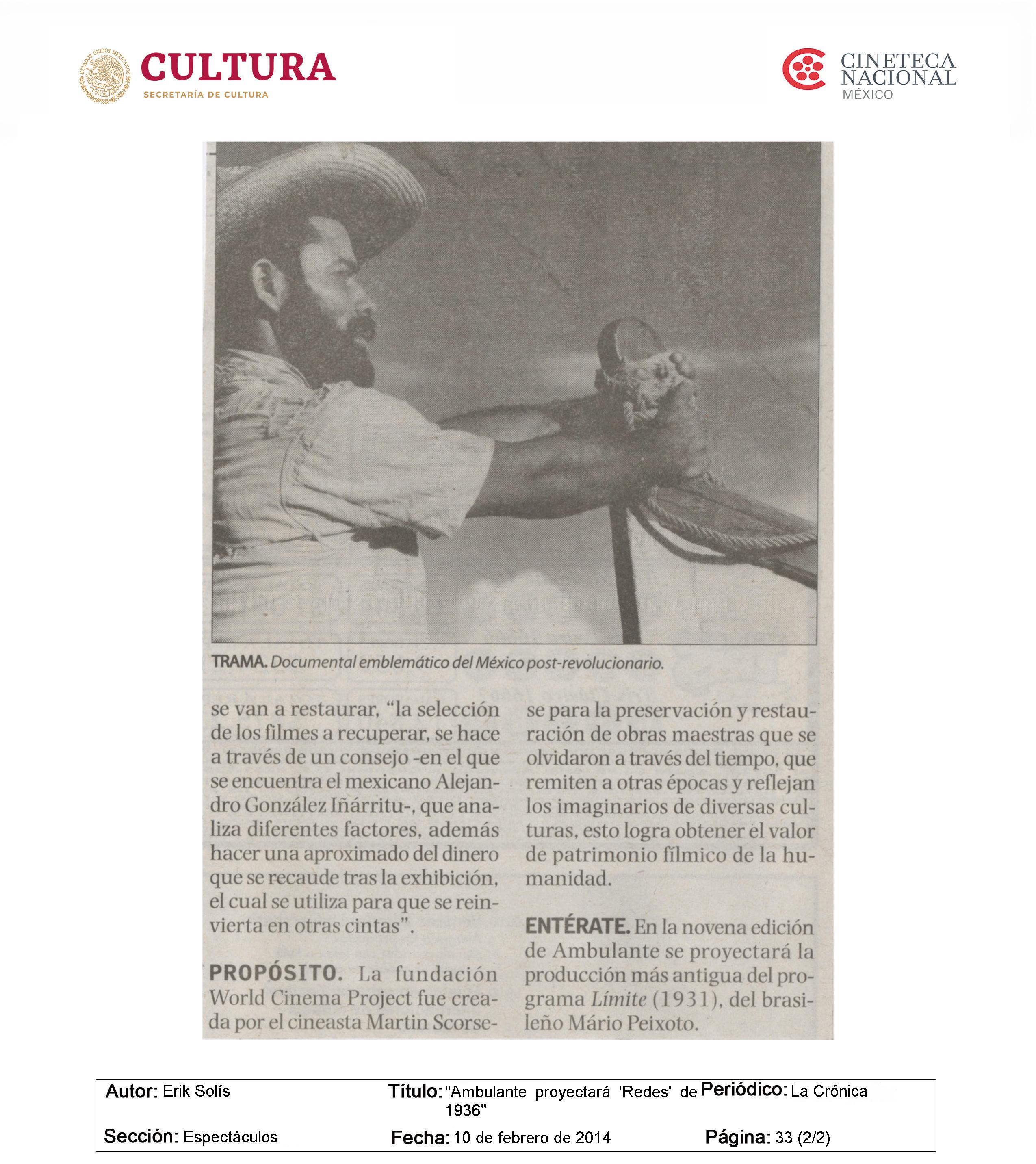 ESTADOS UNIDOS MEXICANOS
CULTURA
SECRETARÍA DE CULTURA

CINETECA NACIONAL
MÉXICO

TRAMA. Documental emblemático del México post-revolucionario.

se van a restaurar, “la selección de los filmes a recuperar, se hace a través de un consejo -en el que se encuentra el mexicano Alejandro González Iñárritu-, que analiza diferentes factores, además hacer una aproximado del dinero que se recaude tras la exhibición, el cual se utiliza para que se reinvierta en otras cintas”.

PROPÓSITO. La fundación World Cinema Project fue creada por el cineasta Martin Scorsese para la preservación y restauración de obras maestras que se olvidaron a través del tiempo, que remiten a otras épocas y reflejan los imaginarios de diversas culturas, esto logra obtener el valor de patrimonio fílmico de la humanidad.

ENTÉRATE. En la novena edición de Ambulante se proyectará la producción más antigua del programa Límite (1931), del brasileño Mário Peixoto.

Autor: Erik Solís
Título: "Ambulante proyectará 'Redes' de 1936"
Periódico: La Crónica
Sección: Espectáculos
Fecha: 10 de febrero de 2014
Página: 33 (2/2)